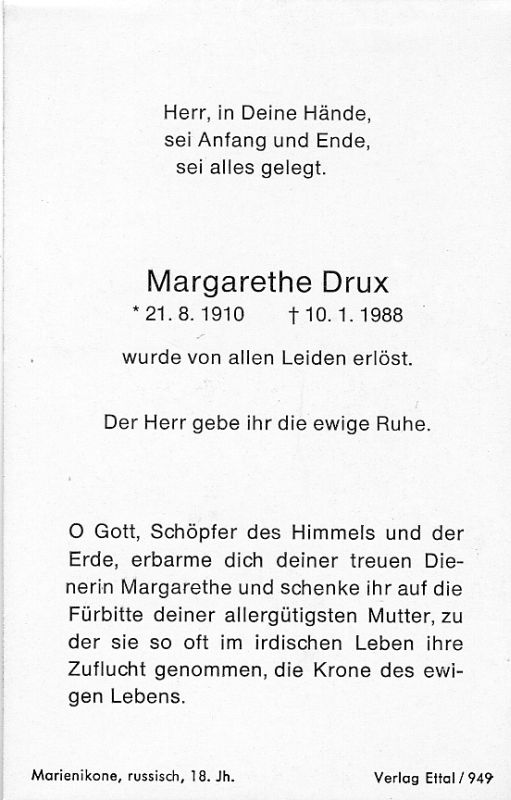 Herr, in Deine Hände,
sei Anfang und Ende,
sei alles gelegt.

Margarethe Drux
* 21. 8. 1910 † 10. 1. 1988

wurde von allen Leiden erlöst.

Der Herr gebe ihr die ewige Ruhe.

O Gott, Schöpfer des Himmels und der Erde, erbarme dich deiner treuen Dienerin Margarethe und schenke ihr auf die Fürbitte deiner allergütigsten Mutter, zu der sie so oft im irdischen Leben ihre Zuflucht genommen, die Krone des ewigen Lebens.

Marienikone, russisch, 18. Jh.

Verlag Ettal / 949